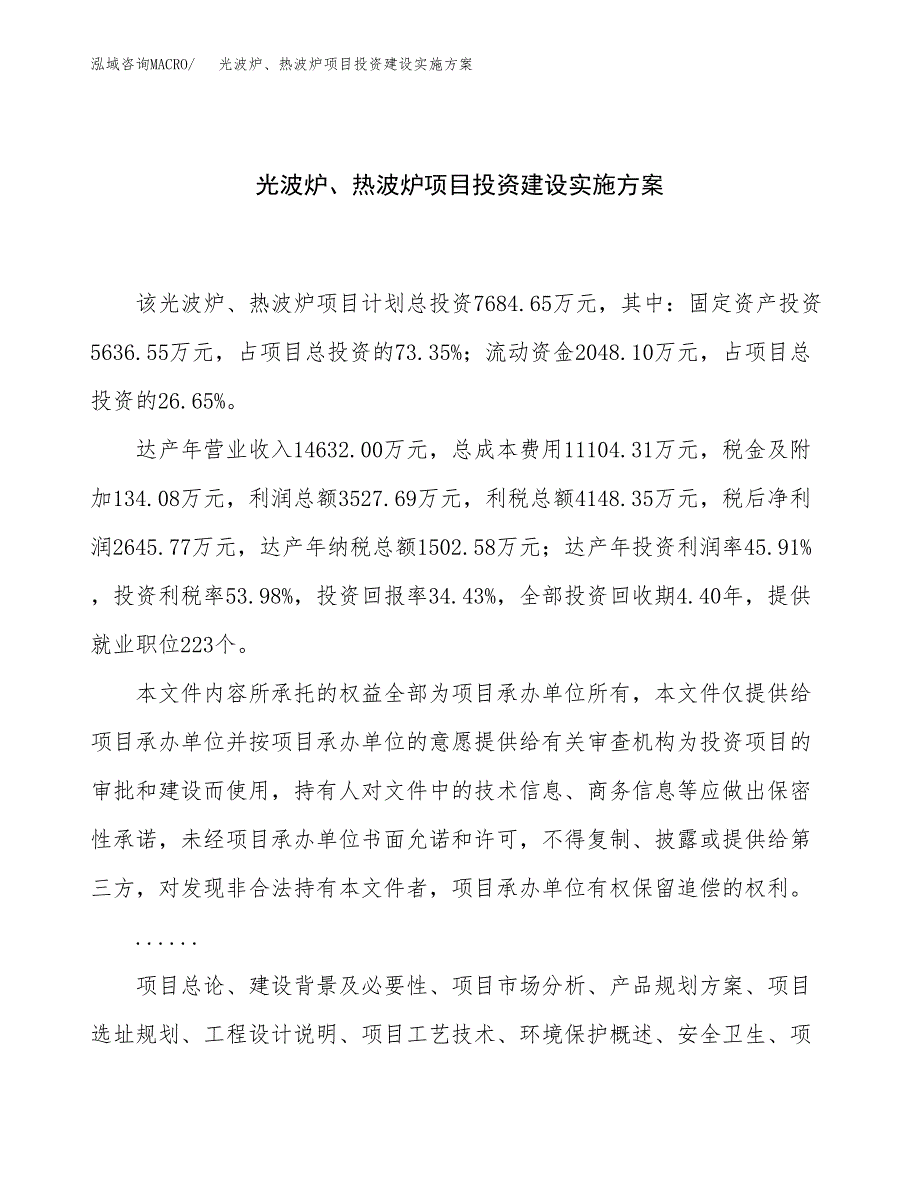 泓域咨询MACRO/　光波炉、热波炉项目投资建设实施方案

光波炉、热波炉项目投资建设实施方案

该光波炉、热波炉项目计划总投资7684.65万元，其中：固定资产投资5636.55万元，占项目总投资的73.35%；流动资金2048.10万元，占项目总投资的26.65%。

达产年营业收入14632.00万元，总成本费用11104.31万元，税金及附加134.08万元，利润总额3527.69万元，利税总额4148.35万元，税后净利润2645.77万元，达产年纳税总额1502.58万元；达产年投资利润率45.91%，投资利税率53.98%，投资回报率34.43%，全部投资回收期4.40年，提供就业职位223个。

本文件内容所承托的权益全部为项目承办单位所有，本文件仅提供给项目承办单位并按项目承办单位的意愿提供给有关审查机构为投资项目的审批和建设而使用，持有人对文件中的技术信息、商务信息等应做出保密性承诺，未经项目承办单位书面允诺和许可，不得复制、披露或提供给第三方，对发现非合法持有本文件者，项目承办单位有权保留追偿的权利。

......

项目总论、建设背景及必要性、项目市场分析、产品规划方案、项目选址规划、工程设计说明、项目工艺技术、环境保护概述、安全卫生、项